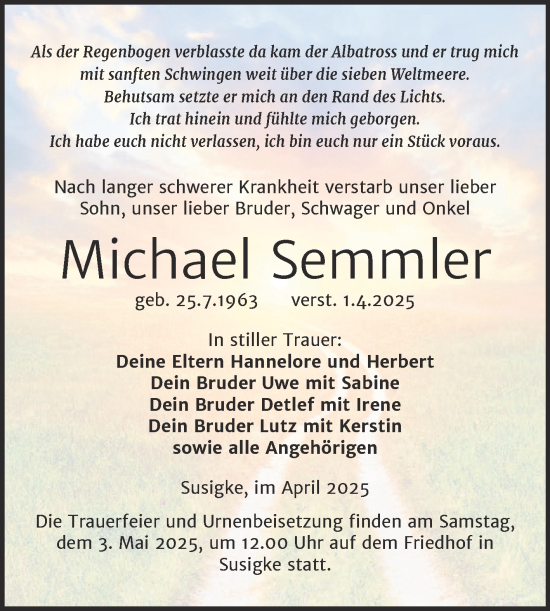 Als der Regenbogen verblasste da kam der Albatross und er trug mich mit sanften Schwingen weit über die sieben Weltmeere.
Behutsam setzte er mich an den Rand des Lichts.
Ich trat hinein und fühlte mich geborgen.
Ich habe euch nicht verlassen, ich bin euch nur ein Stück voraus.

Nach langer schwerer Krankheit verstarb unser lieber Sohn, unser lieber Bruder, Schwager und Onkel

Michael Semmler

geb. 25.7.1963 verst. 1.4.2025

In stiller Trauer:
Deine Eltern Hannelore und Herbert
Dein Bruder Uwe mit Sabine
Dein Bruder Detlef mit Irene
Dein Bruder Lutz mit Kerstin
sowie alle Angehörigen

Susigke, im April 2025

Die Trauerfeier und Urnenbeisetzung finden am Samstag, dem 3. Mai 2025, um 12.00 Uhr auf dem Friedhof in Susigke statt.